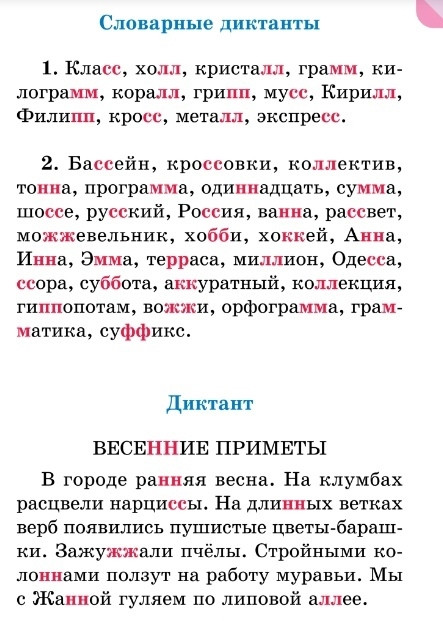 Словарные диктанты

1. Класс, холл, кристалл, грамм, килограмм, коралл, грипп, мусс, Кирилл, Филипп, кросс, металл, экспресс.

2. Бассейн, кроссовки, коллектив, тонна, программа, одиннадцать, сумма, шоссе, русский, Россия, ванна, рассвет, можжевельник, хобби, хоккей, Анна, Инна, Эмма, терраса, миллион, Одесса, ссора, суббота, аккуратный, коллекция, гиппопотам, вожжи, орфограмма, грамматика, суффикс.

Диктант

ВЕСЕННИЕ ПРИМЕТЫ

В городе ранняя весна. На клумбах расцвели нарциссы. На длинных ветках верб появились пушистые цветы-барашки. Зажужжали пчёлы. Стройными колоннами ползут на работу муравьи. Мы с Жанной гуляем по липовой аллее.